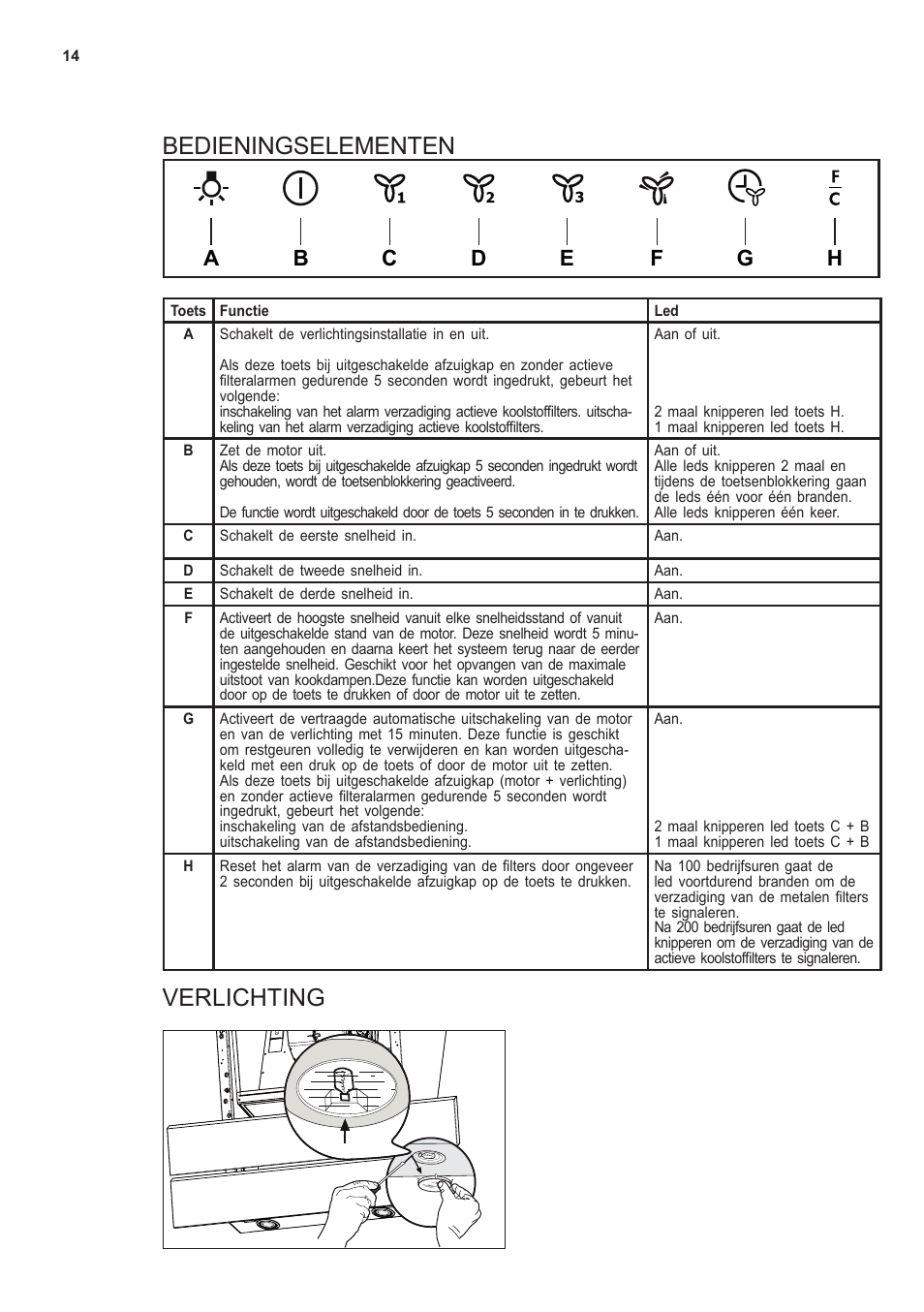 14

BEDIENINGSELEMENTEN

1 2 3 F C

A B C D E F G H

| Toets | Functie | Led |
|---|---|---|
| A | Schakelt de verlichtingsinstallatie in en uit. Als deze toets bij uitgeschakelde afzuigkap en zonder actieve filteralarmen gedurende 5 seconden wordt ingedrukt, gebeurt het volgende: inschakeling van het alarm verzadiging actieve koolstoffilters. uitschakeling van het alarm verzadiging actieve koolstoffilters. | Aan of uit. 2 maal knipperen led toets H. 1 maal knipperen led toets H. |
| B | Zet de motor uit. Als deze toets bij uitgeschakelde afzuigkap 5 seconden ingedrukt wordt gehouden, wordt de toetsenblokkering geactiveerd. De functie wordt uitgeschakeld door de toets 5 seconden in te drukken. | Aan of uit. Alle leds knipperen 2 maal en tijdens de toetsenblokkering gaan de leds één voor één branden. Alle leds knipperen één keer. |
| C | Schakelt de eerste snelheid in. | Aan. |
| D | Schakelt de tweede snelheid in. | Aan. |
| E | Schakelt de derde snelheid in. | Aan. |
| F | Activeert de hoogste snelheid vanuit elke snelheidsstand of vanuit de uitgeschakelde stand van de motor. Deze snelheid wordt 5 minuten aangehouden en daarna keert het systeem terug naar de eerder ingestelde snelheid. Geschikt voor het opvangen van de maximale uitstoot van kookdampen.Deze functie kan worden uitgeschakeld door op de toets te drukken of door de motor uit te zetten. | Aan. |
| G | Activeert de vertraagde automatische uitschakeling van de motor en van de verlichting met 15 minuten. Deze functie is geschikt om restgeuren volledig te verwijderen en kan worden uitgeschakeld met een druk op de toets of door de motor uit te zetten. Als deze toets bij uitgeschakelde afzuigkap (motor + verlichting) en zonder actieve filteralarmen gedurende 5 seconden wordt ingedrukt, gebeurt het volgende: inschakeling van de afstandsbediening. uitschakeling van de afstandsbediening. | Aan. 2 maal knipperen led toets C + B 1 maal knipperen led toets C + B |
| H | Reset het alarm van de verzadiging van de filters door ongeveer 2 seconden bij uitgeschakelde afzuigkap op de toets te drukken. | Na 100 bedrijfsuren gaat de led voortdurend branden om de verzadiging van de metalen filters te signaleren. Na 200 bedrijfsuren gaat de led knipperen om de verzadiging van de actieve koolstoffilters te signaleren. |

VERLICHTING